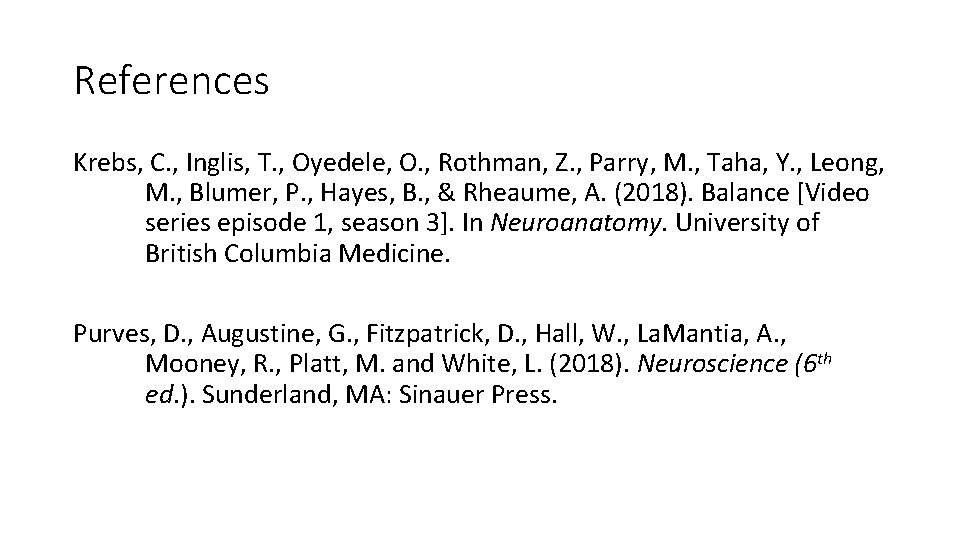 References

Krebs, C., Inglis, T., Oyedele, O., Rothman, Z., Parry, M., Taha, Y., Leong, M., Blumer, P., Hayes, B., & Rheaume, A. (2018). Balance [Video series episode 1, season 3]. In Neuroanatomy. University of British Columbia Medicine.

Purves, D., Augustine, G., Fitzpatrick, D., Hall, W., LaMantia, A., Mooney, R., Platt, M. and White, L. (2018). Neuroscience (6th ed.). Sunderland, MA: Sinauer Press.